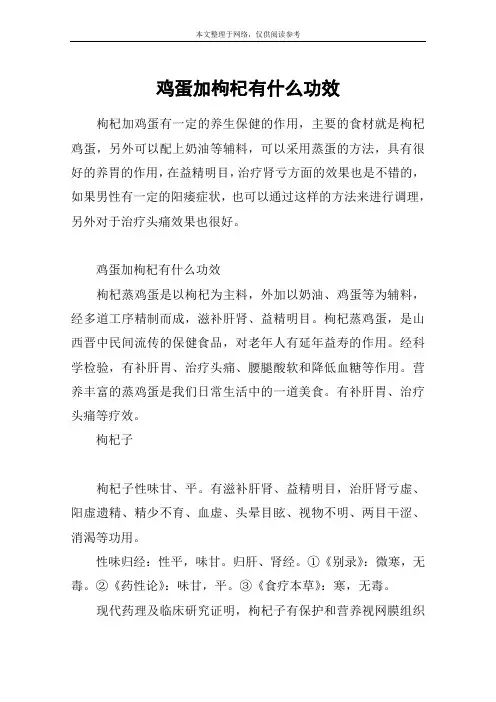 本文整理于网络，仅供阅读参考

鸡蛋加枸杞有什么功效

枸杞加鸡蛋有一定的养生保健的作用，主要的食材就是枸杞鸡蛋，另外可以配上奶油等辅料，可以采用蒸蛋的方法，具有很好的养胃的作用，在益精明目，治疗肾亏方面的效果也是不错的，如果男性有一定的阳痿症状，也可以通过这样的方法来进行调理，另外对于治疗头痛效果也很好。

鸡蛋加枸杞有什么功效

枸杞蒸鸡蛋是以枸杞为主料，外加以奶油、鸡蛋等为辅料，经多道工序精制而成，滋补肝肾、益精明目。枸杞蒸鸡蛋，是山西晋中民间流传的保健食品，对老年人有延年益寿的作用。经科学检验，有补肝胃、治疗头痛、腰腿酸软和降低血糖等作用。营养丰富的蒸鸡蛋是我们日常生活中的一道美食。有补肝胃、治疗头痛等疗效。

枸杞子

枸杞子性味甘、平。有滋补肝肾、益精明目，治肝肾亏虚、阳虚遗精、精少不育、血虚、头晕目眩、视物不明、两目干涩、消渴等功用。

性味归经：性平，味甘。归肝、肾经。①《别录》：微寒，无毒。②《药性论》：味甘，平。③《食疗本草》：寒，无毒。

现代药理及临床研究证明，枸杞子有保护和营养视网膜组织